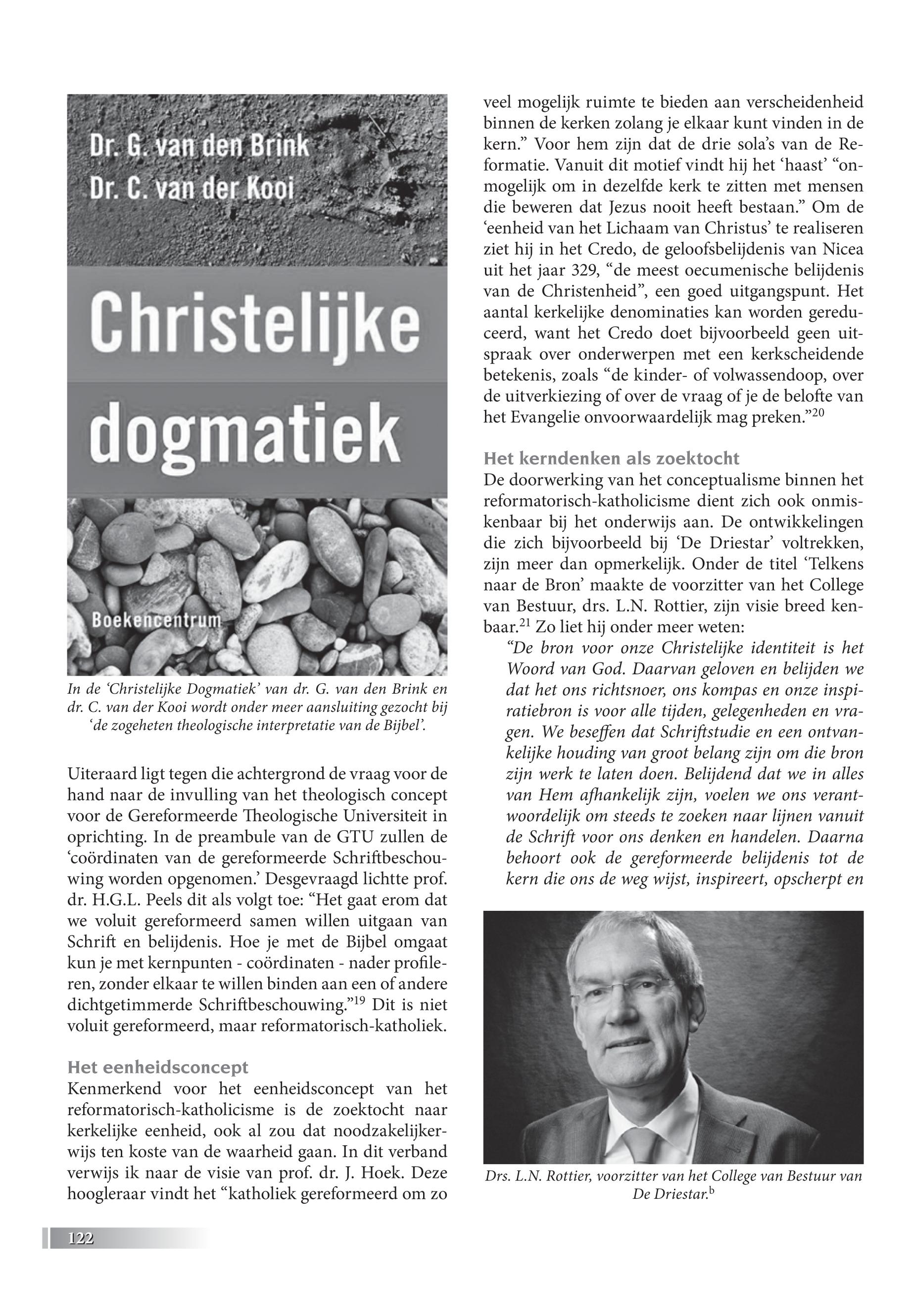 Dr. G. van den Brink
Dr. C. van der Kooi

Christelijke dogmatiek

Boekencentrum

In de 'Christelijke Dogmatiek' van dr. G. van den Brink en dr. C. van der Kooi wordt onder meer aansluiting gezocht bij 'de zogeheten theologische interpretatie van de Bijbel'.

Uiteraard ligt tegen die achtergrond de vraag voor de hand naar de invulling van het theologisch concept voor de Gereformeerde Theologische Universiteit in oprichting. In de preambule van de GTU zullen de 'coördinaten van de gereformeerde Schriftbeschouwing worden opgenomen.' Desgevraagd lichtte prof. dr. H.G.L. Peels dit als volgt toe: "Het gaat erom dat we voluit gereformeerd samen willen uitgaan van Schrift en belijdenis. Hoe je met de Bijbel omgaat kun je met kernpunten - coördinaten - nader profileren, zonder elkaar te willen binden aan een of andere dichtgetimmerde Schriftbeschouwing."$^{19}$ Dit is niet voluit gereformeerd, maar reformatorisch-katholiek.

Het eenheidsconcept
Kenmerkend voor het eenheidsconcept van het reformatorisch-katholicisme is de zoektocht naar kerkelijke eenheid, ook al zou dat noodzakelijkerwijs ten koste van de waarheid gaan. In dit verband verwijs ik naar de visie van prof. dr. J. Hoek. Deze hoogleraar vindt het "katholiek gereformeerd om zo veel mogelijk ruimte te bieden aan verscheidenheid binnen de kerken zolang je elkaar kunt vinden in de kern." Voor hem zijn dat de drie sola's van de Reformatie. Vanuit dit motief vindt hij het 'haast' "onmogelijk om in dezelfde kerk te zitten met mensen die beweren dat Jezus nooit heeft bestaan." Om de 'eenheid van het Lichaam van Christus' te realiseren ziet hij in het Credo, de geloofsbelijdenis van Nicea uit het jaar 329, "de meest oecumenische belijdenis van de Christenheid", een goed uitgangspunt. Het aantal kerkelijke denominaties kan worden gereduceerd, want het Credo doet bijvoorbeeld geen uitspraak over onderwerpen met een kerkscheidende betekenis, zoals "de kinder- of volwassendoop, over de uitverkiezing of over de vraag of je de belofte van het Evangelie onvoorwaardelijk mag preken."$^{20}$

Het kerndenken als zoektocht
De doorwerking van het conceptualisme binnen het reformatorisch-katholicisme dient zich ook onmiskenbaar bij het onderwijs aan. De ontwikkelingen die zich bijvoorbeeld bij 'De Driestar' voltrekken, zijn meer dan opmerkelijk. Onder de titel 'Telkens naar de Bron' maakte de voorzitter van het College van Bestuur, drs. L.N. Rottier, zijn visie breed kenbaar.$^{21}$ Zo liet hij onder meer weten:
"De bron voor onze Christelijke identiteit is het Woord van God. Daarvan geloven en belijden we dat het ons richtsnoer, ons kompas en onze inspiratiebron is voor alle tijden, gelegenheden en vragen. We beseffen dat Schriftstudie en een ontvankelijke houding van groot belang zijn om die bron zijn werk te laten doen. Belijdend dat we in alles van Hem afhankelijk zijn, voelen we ons verantwoordelijk om steeds te zoeken naar lijnen vanuit de Schrift voor ons denken en handelen. Daarna behoort ook de gereformeerde belijdenis tot de kern die ons de weg wijst, inspireert, opscherpt en

Drs. L.N. Rottier, voorzitter van het College van Bestuur van De Driestar.$^{b}$

122